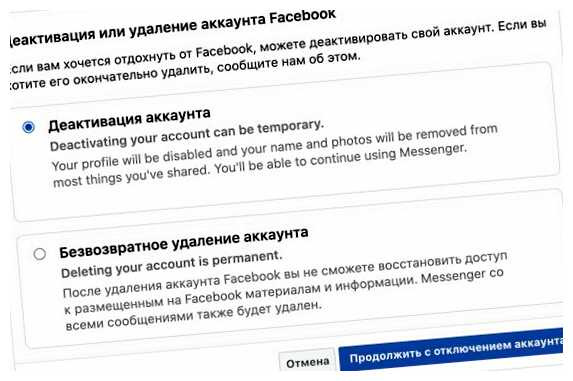 Деактивация или удаление аккаунта Facebook

сли вам хочется отдохнуть от Facebook, можете деактивировать свой аккаунт. Если вы отите его окончательно удалить, сообщите нам об этом.

Деактивация аккаунта
Deactivating your account can be temporary.
Your profile will be disabled and your name and photos will be removed from most things you've shared. You'll be able to continue using Messenger.

Безвозвратное удаление аккаунта
Deleting your account is permanent.
После удаления аккаунта Facebook вы не сможете восстановить доступ к размещенным на Facebook материалам и информации. Messenger со всеми сообщениями также будет удален.

Отмена
Продолжить с отключением аккаунта